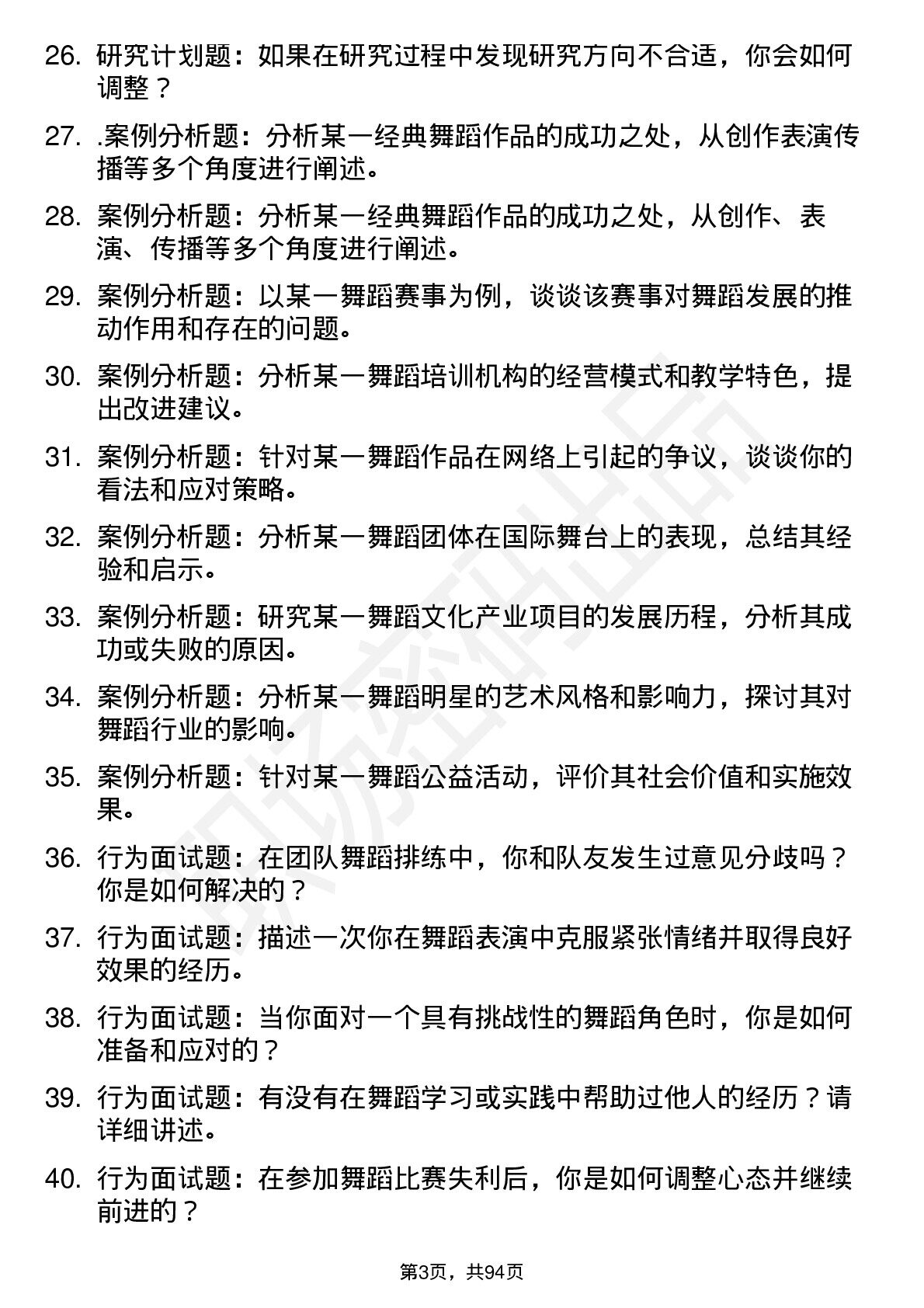 26. 研究计划题：如果在研究过程中发现研究方向不合适，你会如何调整？

27. .案例分析题：分析某一经典舞蹈作品的成功之处，从创作表演传播等多个角度进行阐述。

28. 案例分析题：分析某一经典舞蹈作品的成功之处，从创作、表演、传播等多个角度进行阐述。

29. 案例分析题：以某一舞蹈赛事为例，谈谈该赛事对舞蹈发展的推动作用和存在的问题。

30. 案例分析题：分析某一舞蹈培训机构的经营模式和教学特色，提出改进建议。

31. 案例分析题：针对某一舞蹈作品在网络上引起的争议，谈谈你的看法和应对策略。

32. 案例分析题：分析某一舞蹈团体在国际舞台上的表现，总结其经验和启示。

33. 案例分析题：研究某一舞蹈文化产业项目的发展历程，分析其成功或失败的原因。

34. 案例分析题：分析某一舞蹈明星的艺术风格和影响力，探讨其对舞蹈行业的影响。

35. 案例分析题：针对某一舞蹈公益活动，评价其社会价值和实施效果。

36. 行为面试题：在团队舞蹈排练中，你和队友发生过意见分歧吗？你是如何解决的？

37. 行为面试题：描述一次你在舞蹈表演中克服紧张情绪并取得良好效果的经历。

38. 行为面试题：当你面对一个具有挑战性的舞蹈角色时，你是如何准备和应对的？

39. 行为面试题：有没有在舞蹈学习或实践中帮助过他人的经历？请详细讲述。

40. 行为面试题：在参加舞蹈比赛失利后，你是如何调整心态并继续前进的？

第3页，共94页